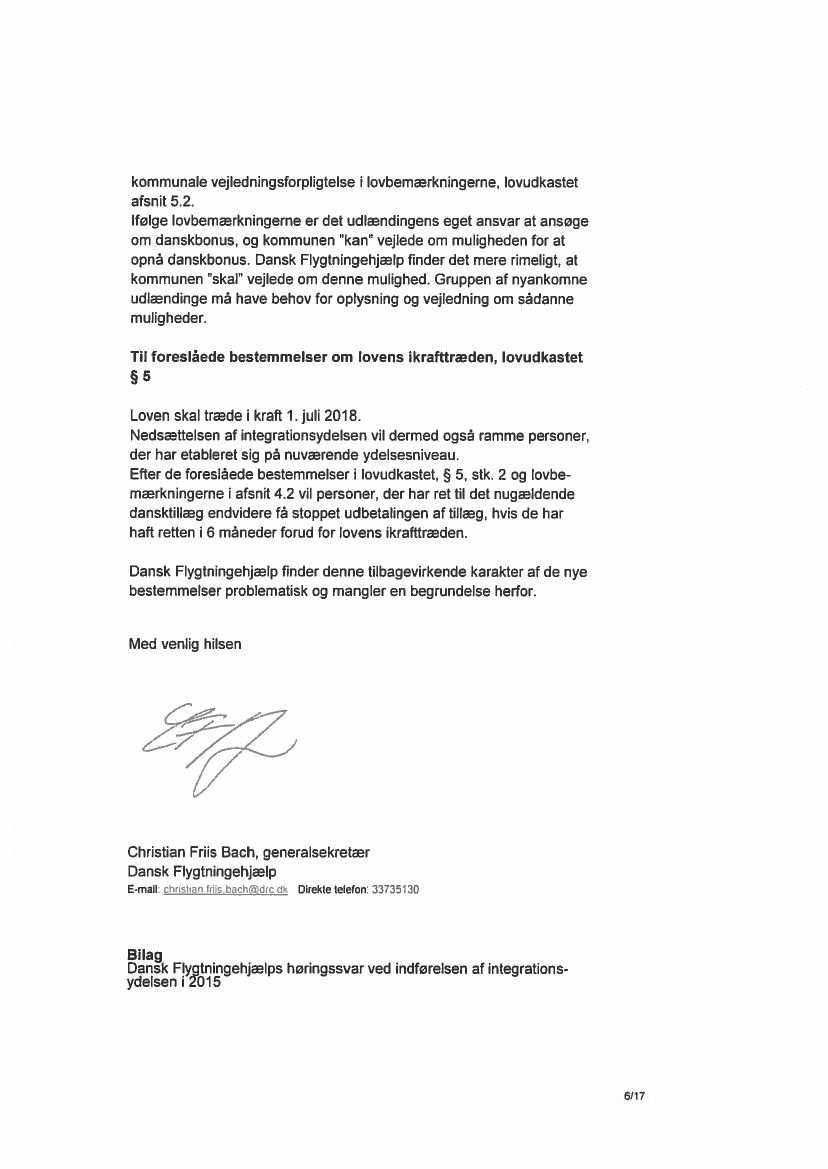 kommunale vejledningsforpligtelse i lovbemærkningerne, lovudkastet afsnit 5.2.
Ifølge lovbemærkningerne er det udlændingens eget ansvar at ansøge om danskbonus, og kommunen "kan" vejlede om muligheden for at opnå danskbonus. Dansk Flygtningehjælp finder det mere rimeligt, at kommunen "skal" vejlede om denne mulighed. Gruppen af nyankomne udlændinge må have behov for oplysning og vejledning om sådanne muligheder.

Til foreslåede bestemmelser om lovens ikrafttræden, lovudkastet § 5

Loven skal træde i kraft 1. juli 2018.
Nedsættelsen af integrationsydelsen vil dermed også ramme personer, der har etableret sig på nuværende ydelsesniveau.
Efter de foreslåede bestemmelser i lovudkastet, § 5, stk. 2 og lovbemærkningerne i afsnit 4.2 vil personer, der har ret til det nugældende dansktillæg endvidere få stoppet udbetalingen af tillæg, hvis de har haft retten i 6 måneder forud for lovens ikrafttræden.

Dansk Flygtningehjælp finder denne tilbagevirkende karakter af de nye bestemmelser problematisk og mangler en begrundelse herfor.

Med venlig hilsen

Christian Friis Bach, generalsekretær
Dansk Flygtningehjælp
E-mail: christian.friis.bach@drc.dk Direkte telefon: 33735130

Bilag
Dansk Flygtningehjælps høringssvar ved indførelsen af integrationsydelsen i 2015

6/17